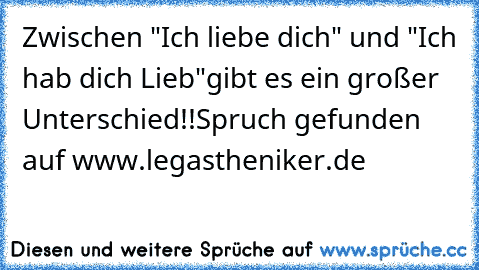 Zwischen "Ich liebe dich" und "Ich hab dich Lieb"gibt es ein großer Unterschied!!Spruch gefunden auf www.legastheniker.de

Diesen und weitere Sprüche auf www.sprüche.cc